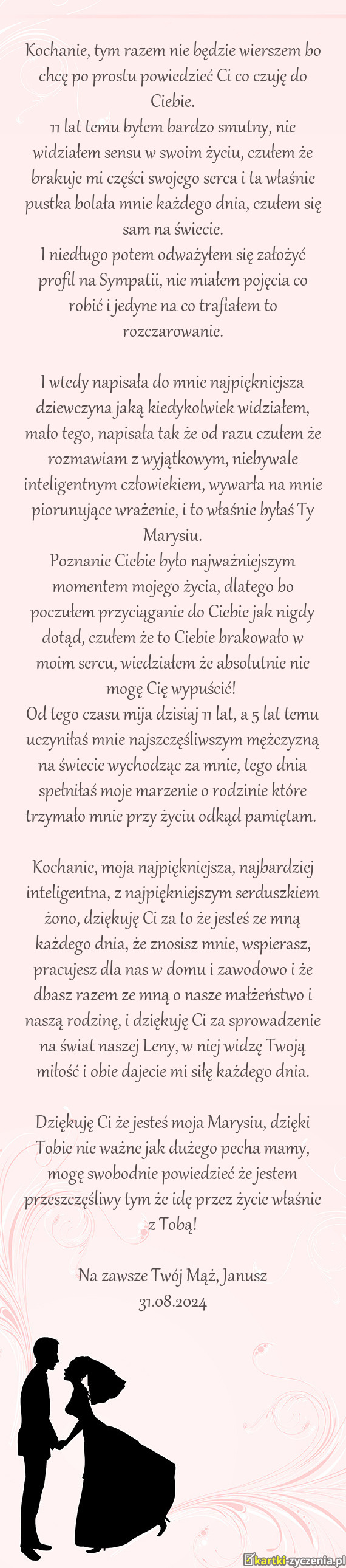 Kochanie, tym razem nie będzie wierszem bo chcę po prostu powiedzieć Ci co czuję do Ciebie.
11 lat temu byłem bardzo smutny, nie widziałem sensu w swoim życiu, czułem że brakuje mi części swojego serca i ta właśnie pustka bolała mnie każdego dnia, czułem się sam na świecie.
I niedługo potem odważyłem się założyć profil na Sympatii, nie miałem pojęcia co robić i jedyne na co trafiałem to rozczarowanie.

I wtedy napisała do mnie najpiękniejsza dziewczyna jaką kiedykolwiek widziałem, mało tego, napisała tak że od razu czułem że rozmawiam z wyjątkowym, niebywale inteligentnym człowiekiem, wywarła na mnie piorunujące wrażenie, i to właśnie byłaś Ty Marysiu.
Poznanie Ciebie było najważniejszym momentem mojego życia, dlatego bo poczułem przyciąganie do Ciebie jak nigdy dotąd, czułem że to Ciebie brakowało w moim sercu, wiedziałem że absolutnie nie mogę Cię wypuścić!
Od tego czasu mija dzisiaj 11 lat, a 5 lat temu uczyniłaś mnie najszczęśliwszym mężczyzną na świecie wychodząc za mnie, tego dnia spełniłaś moje marzenie o rodzinie które trzymało mnie przy życiu odkąd pamiętam.

Kochanie, moja najpiękniejsza, najbardziej inteligentna, z najpiękniejszym serduszkiem żono, dziękuję Ci za to że jesteś ze mną każdego dnia, że znosisz mnie, wspierasz, pracujesz dla nas w domu i zawodowo i że dbasz razem ze mną o nasze małżeństwo i naszą rodzinę, i dziękuję Ci za sprowadzenie na świat naszej Leny, w niej widzę Twoją miłość i obie dajecie mi siłę każdego dnia.

Dziękuję Ci że jesteś moja Marysiu, dzięki Tobie nie ważne jak dużego pecha mamy, mogę swobodnie powiedzieć że jestem przeszczęśliwy tym że idę przez życie właśnie z Tobą!

Na zawsze Twój Mąż, Janusz
31.08.2024

kartki-zyczenia.pl